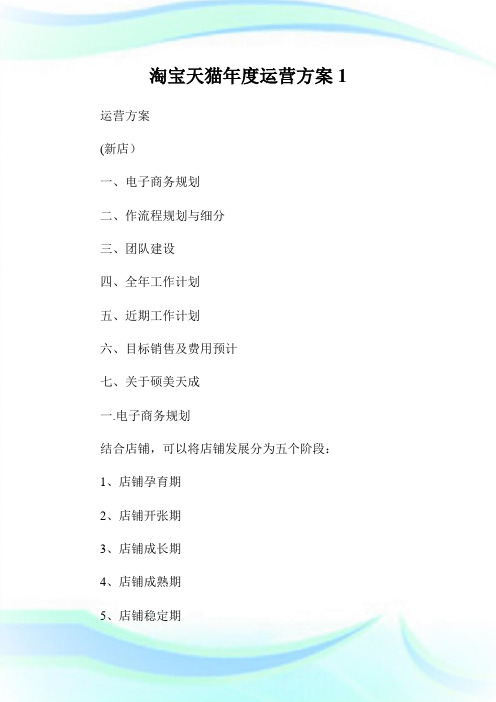 淘宝天猫年度运营方案 1

运营方案

(新店）

一、电子商务规划

二、作流程规划与细分

三、团队建设

四、全年工作计划

五、近期工作计划

六、目标销售及费用预计

七、关于硕美天成

一.电子商务规划

结合店铺，可以将店铺发展分为五个阶段：

1、店铺孕育期

2、店铺开张期

3、店铺成长期

4、店铺成熟期

5、店铺稳定期